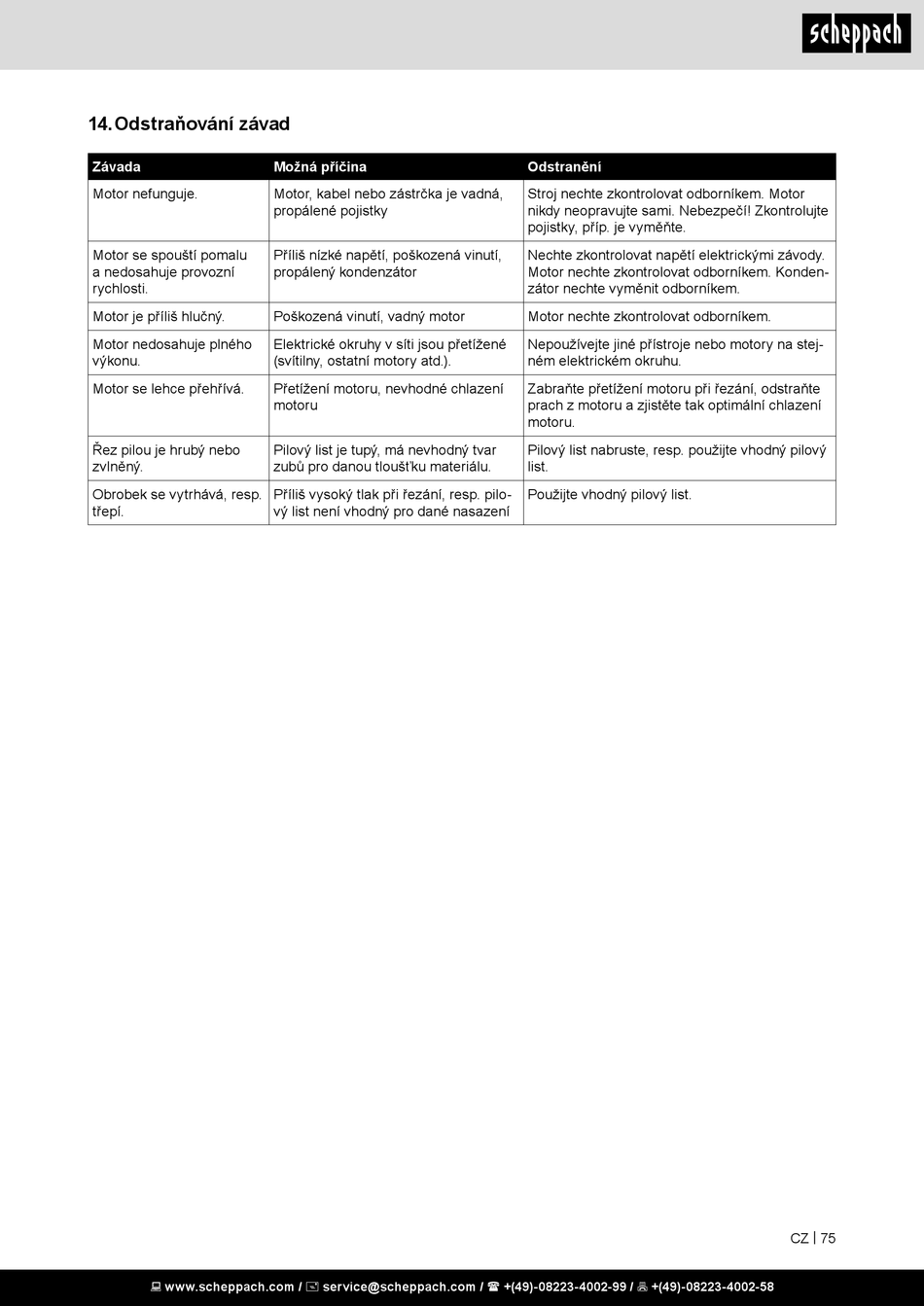 scheppach

14. Odstraňování závad

| Závada | Možná příčina | Odstranění |
|---|---|---|
| Motor nefunguje. | Motor, kabel nebo zástrčka je vadná, propálené pojistky | Stroj nechte zkontrolovat odborníkem. Motor nikdy neopravujte sami. Nebezpečí! Zkontrolujte pojistky, příp. je vyměňte. |
| Motor se spouští pomalu a nedosahuje provozní rychlosti. | Příliš nízké napětí, poškozená vinutí, propálený kondenzátor | Nechte zkontrolovat napětí elektrickými závody. Motor nechte zkontrolovat odborníkem. Kondenzátor nechte vyměnit odborníkem. |
| Motor je příliš hlučný. | Poškozená vinutí, vadný motor | Motor nechte zkontrolovat odborníkem. |
| Motor nedosahuje plného výkonu. | Elektrické okruhy v síti jsou přetížené (svítilny, ostatní motory atd.). | Nepoužívejte jiné přístroje nebo motory na stejném elektrickém okruhu. |
| Motor se lehce přehřívá. | Přetížení motoru, nevhodné chlazení motoru | Zabraňte přetížení motoru při řezání, odstraňte prach z motoru a zjistěte tak optimální chlazení motoru. |
| Řez pilou je hrubý nebo zvlněný. | Pilový list je tupý, má nevhodný tvar zubů pro danou tloušťku materiálu. | Pilový list nabruste, resp. použijte vhodný pilový list. |
| Obrobek se vytrhává, resp. třepí. | Příliš vysoký tlak při řezání, resp. pilový list není vhodný pro dané nasazení | Použijte vhodný pilový list. |

CZ | 75

www.scheppach.com / service@scheppach.com / +(49)-08223-4002-99 / +(49)-08223-4002-58